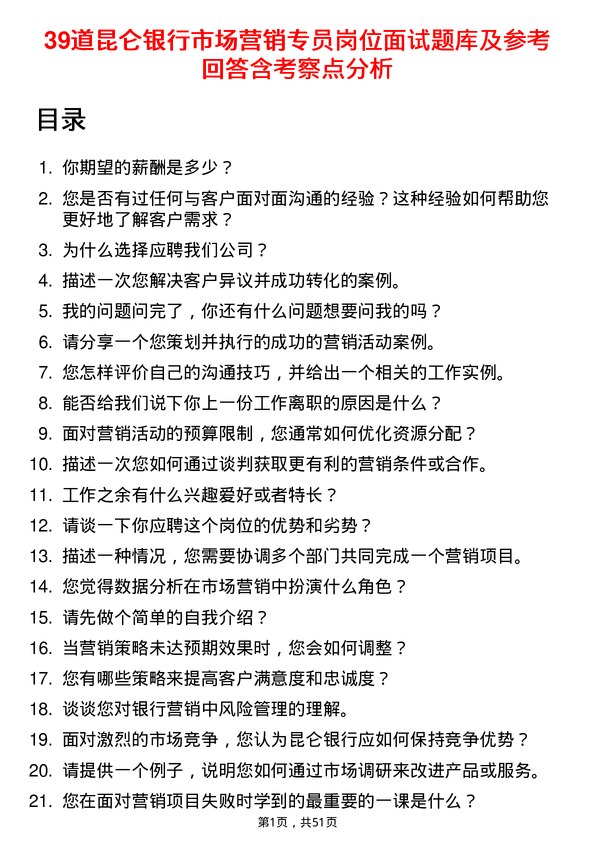 39道昆仑银行市场营销专员岗位面试题库及参考回答含考察点分析

目录

1. 你期望的薪酬是多少？
2. 您是否有过任何与客户面对面沟通的经验？这种经验如何帮助您更好地了解客户需求？
3. 为什么选择应聘我们公司？
4. 描述一次您解决客户异议并成功转化的案例。
5. 我的问题问完了，你还有什么问题想要问我的吗？
6. 请分享一个您策划并执行的成功的营销活动案例。
7. 您怎样评价自己的沟通技巧，并给出一个相关的工作实例。
8. 能否给我们说下你上一份工作离职的原因是什么？
9. 面对营销活动的预算限制，您通常如何优化资源分配？
10. 描述一次您如何通过谈判获取更有利的营销条件或合作。
11. 工作之余有什么兴趣爱好或者特长？
12. 请谈一下你应聘这个岗位的优势和劣势？
13. 描述一种情况，您需要协调多个部门共同完成一个营销项目。
14. 您觉得数据分析在市场营销中扮演什么角色？
15. 请先做个简单的自我介绍？
16. 当营销策略未达预期效果时，您会如何调整？
17. 您有哪些策略来提高客户满意度和忠诚度？
18. 谈谈您对银行营销中风险管理的理解。
19. 面对激烈的市场竞争，您认为昆仑银行应如何保持竞争优势？
20. 请提供一个例子，说明您如何通过市场调研来改进产品或服务。
21. 您在面对营销项目失败时学到的最重要的一课是什么？

第1页，共51页